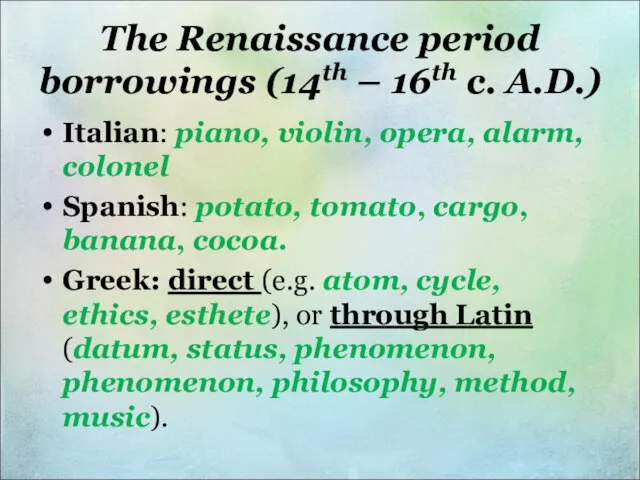 The Renaissance period borrowings ($14^{th}$ – $16^{th}$ c. A.D.)

• Italian: piano, violin, opera, alarm, colonel

• Spanish: potato, tomato, cargo, banana, cocoa.

• Greek: direct (e.g. atom, cycle, ethics, esthete), or through Latin (datum, status, phenomenon, phenomenon, philosophy, method, music).